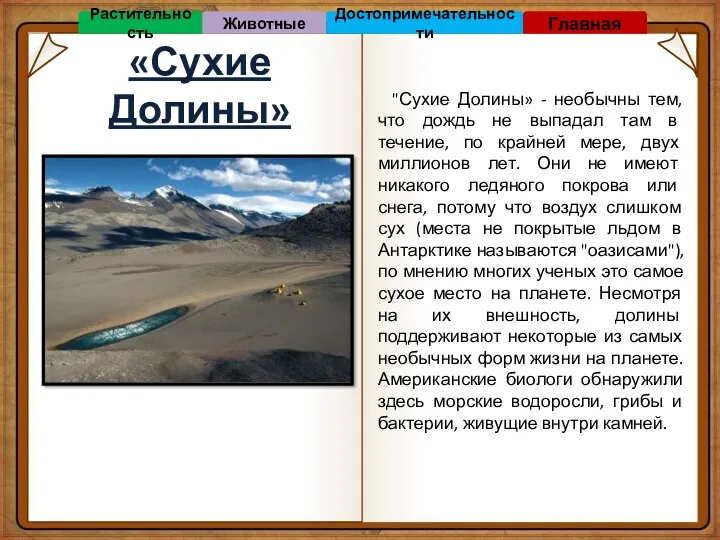 Растительность

Животные

Достопримечательности

Главная

«Сухие Долины»

"Сухие Долины» - необычны тем, что дождь не выпадал там в течение, по крайней мере, двух миллионов лет. Они не имеют никакого ледяного покрова или снега, потому что воздух слишком сух (места не покрытые льдом в Антарктике называются "оазисами"), по мнению многих ученых это самое сухое место на планете. Несмотря на их внешность, долины поддерживают некоторые из самых необычных форм жизни на планете. Американские биологи обнаружили здесь морские водоросли, грибы и бактерии, живущие внутри камней.